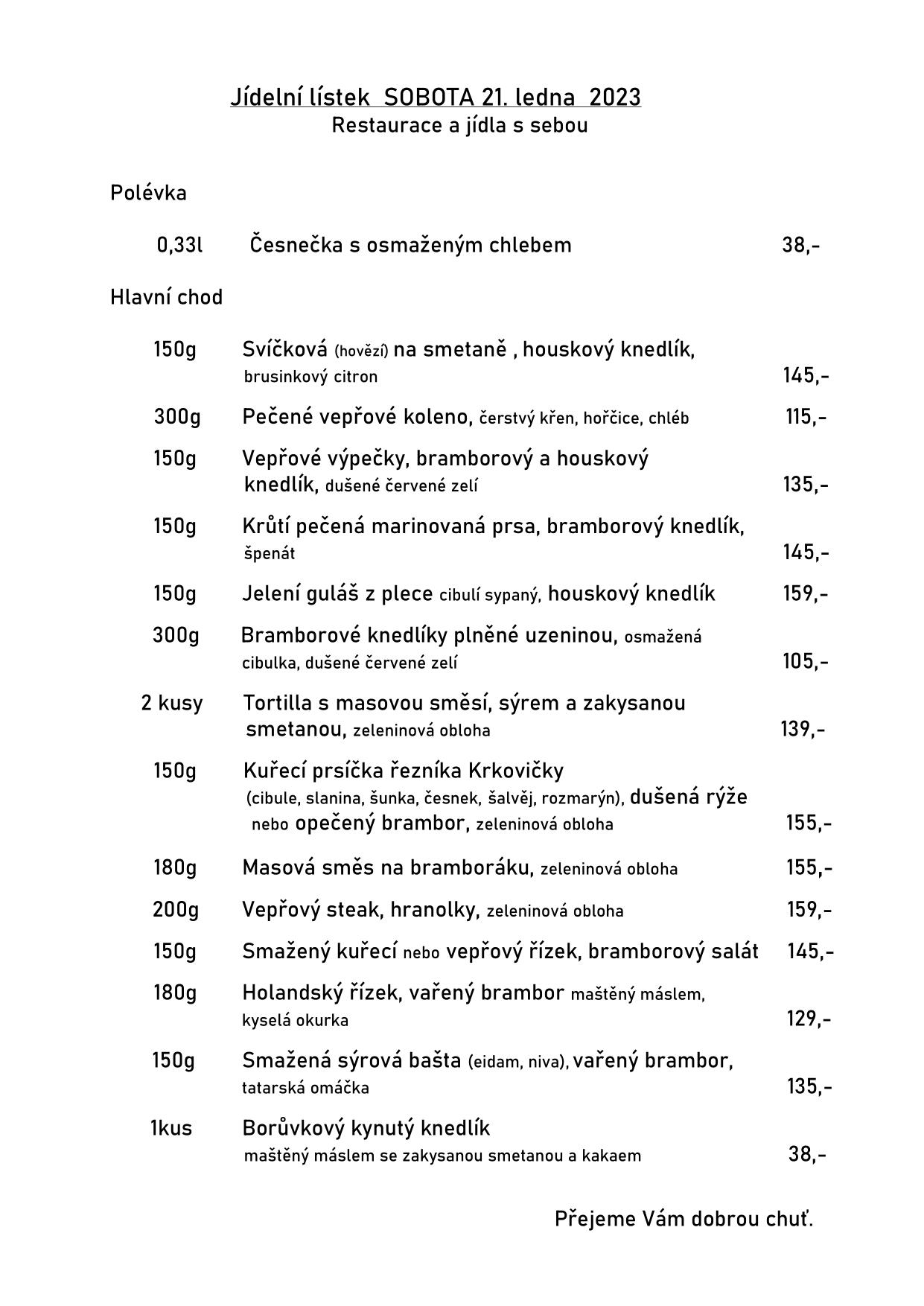 Jídelní lístek SOBOTA 21. ledna 2023
Restaurace a jídla s sebou

Polévka

0,33l Česnečka s osmaženým chlebem 38,-

Hlavní chod

150g Svíčková (hovězí) na smetaně , houskový knedlík, brusinkový citron 145,-

300g Pečené vepřové koleno, čerstvý křen, hořčice, chléb 115,-

150g Vepřové výpečky, bramborový a houskový knedlík, dušené červené zelí 135,-

150g Krůtí pečená marinovaná prsa, bramborový knedlík, špenát 145,-

150g Jelení guláš z plece cibulí sypaný, houskový knedlík 159,-

300g Bramborové knedlíky plněné uzeninou, osmažená cibulka, dušené červené zelí 105,-

2 kusy Tortilla s masovou směsí, sýrem a zakysanou smetanou, zeleninová obloha 139,-

150g Kuřecí prsíčka řezníka Krkovičky (cibule, slanina, šunka, česnek, šalvěj, rozmarýn), dušená rýže nebo opečený brambor, zeleninová obloha 155,-

180g Masová směs na bramboráku, zeleninová obloha 155,-

200g Vepřový steak, hranolky, zeleninová obloha 159,-

150g Smažený kuřecí nebo vepřový řízek, bramborový salát 145,-

180g Holandský řízek, vařený brambor maštěný máslem, kyselá okurka 129,-

150g Smažená sýrová bašta (eidam, niva), vařený brambor, tatarská omáčka 135,-

1kus Borůvkový kynutý knedlík maštěný máslem se zakysanou smetanou a kakaem 38,-

Přejeme Vám dobrou chuť.